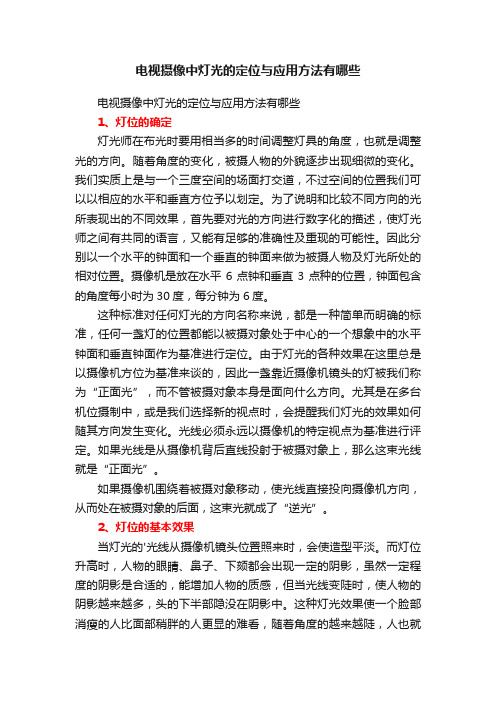 电视摄像中灯光的定位与应用方法有哪些

电视摄像中灯光的定位与应用方法有哪些

1、灯位的确定

灯光师在布光时要用相当多的时间调整灯具的角度，也就是调整光的方向。随着角度的变化，被摄人物的外貌逐步出现细微的变化。我们实质上是与一个三度空间的场面打交道，不过空间的位置我们可以以相应的水平和垂直方位予以划定。为了说明和比较不同方向的光所表现出的不同效果，首先要对光的方向进行数字化的描述，使灯光师之间有共同的语言，又能有足够的准确性及重现的可能性。因此分别以一个水平的钟面和一个垂直的钟面来做为被摄人物及灯光所处的相对位置。摄像机是放在水平 6 点钟和垂直 3 点种的位置，钟面包含的角度每小时为 30 度，每分钟为 6 度。

这种标准对任何灯光的方向名称来说，都是一种简单而明确的标准，任何一盏灯的位置都能以被摄对象处于中心的一个想象中的水平钟面和垂直钟面作为基准进行定位。由于灯光的各种效果在这里总是以摄像机方位为基准来谈的，因此一盏靠近摄像机镜头的灯被我们称为“正面光”，而不管被摄对象本身是面向什么方向。尤其是在多台机位摄制中，或是我们选择新的视点时，会提醒我们灯光的效果如何随其方向发生变化。光线必须永远以摄像机的特定视点为基准进行评定。如果光线是从摄像机背后直线投射于被摄对象上，那么这束光线就是“正面光”。

如果摄像机围绕着被摄对象移动，使光线直接投向摄像机方向，从而处在被摄对象的后面，这束光就成了“逆光”。

2、灯位的基本效果

当灯光的'光线从摄像机镜头位置照来时，会使造型平淡。而灯位升高时，人物的眼睛、鼻子、下颏都会出现一定的阴影，虽然一定程度的阴影是合适的，能增加人物的质感，但当光线变陡时，使人物的阴影越来越多，头的下半部隐没在阴影中。这种灯光效果使一个脸部消瘦的人比面部稍胖的人更显的难看，随着角度的越来越陡，人也就